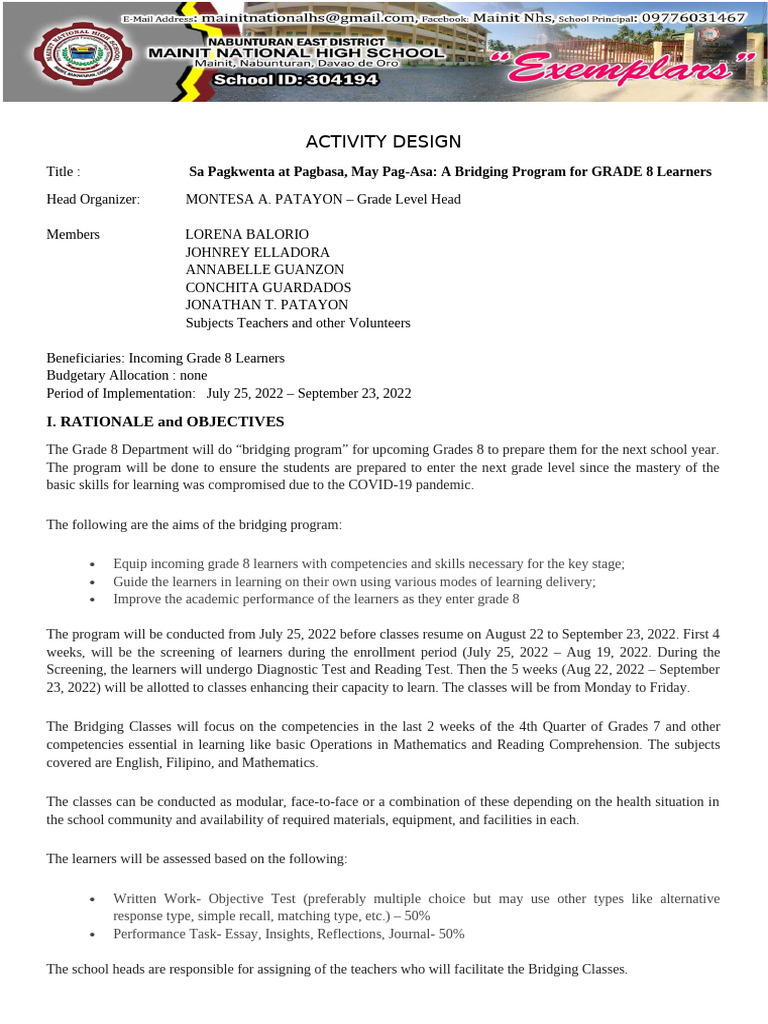 E-Mail Address: mainitnationalhs@gmail.com, Facebook: Mainit Nhs, School Principal: 09776031467

NABUNTURAN EAST DISTRICT
MAINIT NATIONAL HIGH SCHOOL
Mainit, Nabunturan, Davao de Oro
School ID: 304194

"Exemplars"

ACTIVITY DESIGN

Title : Sa Pagkwenta at Pagbasa, May Pag-Asa: A Bridging Program for GRADE 8 Learners

Head Organizer: MONTESA A. PATAYON – Grade Level Head

Members
LORENA BALORIO
JOHNREY ELLADORA
ANNABELLE GUANZON
CONCHITA GUARDADOS
JONATHAN T. PATAYON
Subjects Teachers and other Volunteers

Beneficiaries: Incoming Grade 8 Learners
Budgetary Allocation : none
Period of Implementation: July 25, 2022 – September 23, 2022

I. RATIONALE and OBJECTIVES

The Grade 8 Department will do "bridging program" for upcoming Grades 8 to prepare them for the next school year. The program will be done to ensure the students are prepared to enter the next grade level since the mastery of the basic skills for learning was compromised due to the COVID-19 pandemic.

The following are the aims of the bridging program:

• Equip incoming grade 8 learners with competencies and skills necessary for the key stage;
• Guide the learners in learning on their own using various modes of learning delivery;
• Improve the academic performance of the learners as they enter grade 8

The program will be conducted from July 25, 2022 before classes resume on August 22 to September 23, 2022. First 4 weeks, will be the screening of learners during the enrollment period (July 25, 2022 – Aug 19, 2022. During the Screening, the learners will undergo Diagnostic Test and Reading Test. Then the 5 weeks (Aug 22, 2022 – September 23, 2022) will be allotted to classes enhancing their capacity to learn. The classes will be from Monday to Friday.

The Bridging Classes will focus on the competencies in the last 2 weeks of the 4th Quarter of Grades 7 and other competencies essential in learning like basic Operations in Mathematics and Reading Comprehension. The subjects covered are English, Filipino, and Mathematics.

The classes can be conducted as modular, face-to-face or a combination of these depending on the health situation in the school community and availability of required materials, equipment, and facilities in each.

The learners will be assessed based on the following:

• Written Work- Objective Test (preferably multiple choice but may use other types like alternative response type, simple recall, matching type, etc.) – 50%
• Performance Task- Essay, Insights, Reflections, Journal- 50%

The school heads are responsible for assigning of the teachers who will facilitate the Bridging Classes.